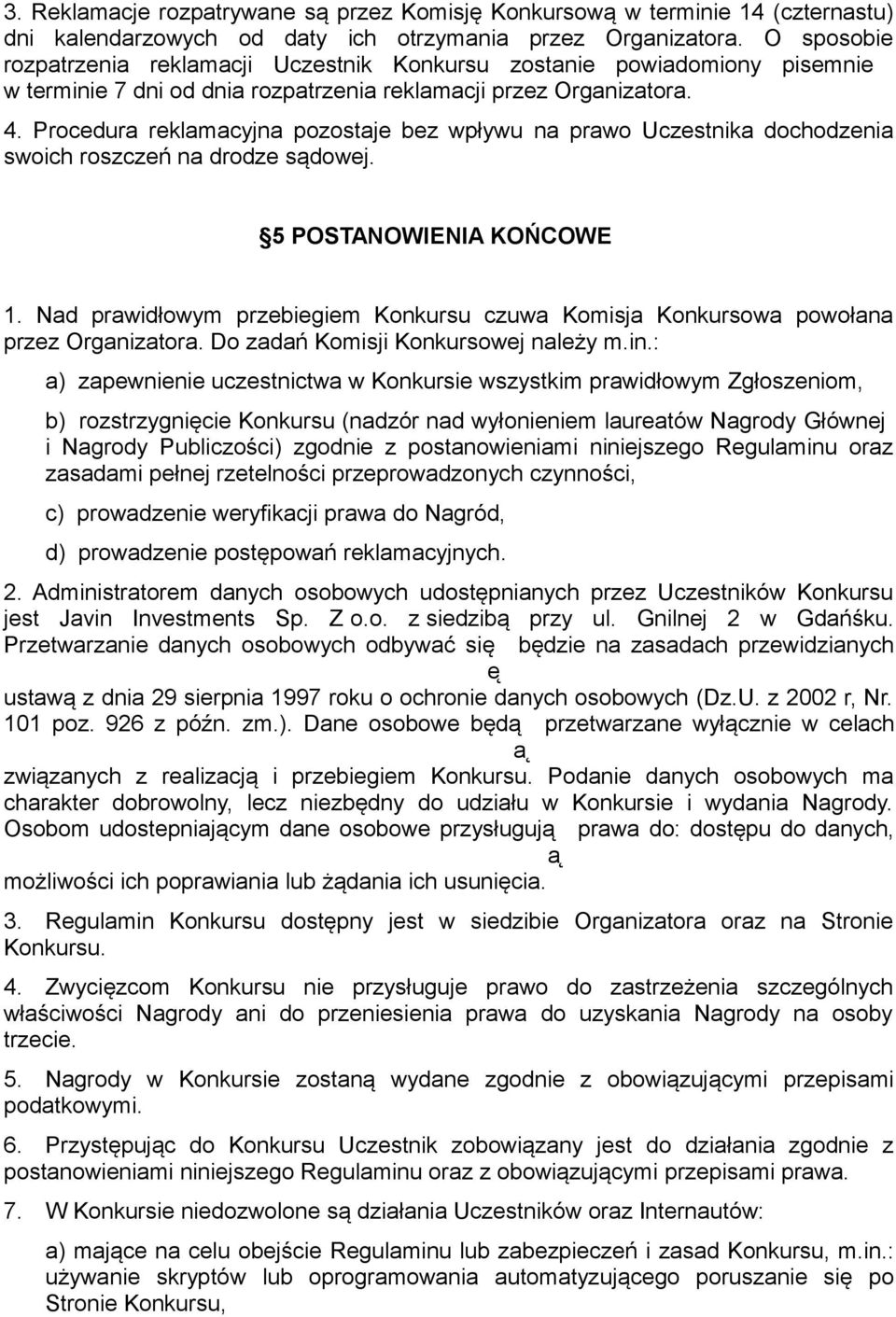 3. Reklamacje rozpatrywane są przez Komisję Konkursową w terminie 14 (czternastu) dni kalendarzowych od daty ich otrzymania przez Organizatora. O sposobie rozpatrzenia reklamacji Uczestnik Konkursu zostanie powiadomiony pisemnie w terminie 7 dni od dnia rozpatrzenia reklamacji przez Organizatora.

4. Procedura reklamacyjna pozostaje bez wpływu na prawo Uczestnika dochodzenia swoich roszczeń na drodze sądowej.

5 POSTANOWIENIA KOŃCOWE

1. Nad prawidłowym przebiegiem Konkursu czuwa Komisja Konkursowa powołana przez Organizatora. Do zadań Komisji Konkursowej należy m.in.:

a) zapewnienie uczestnictwa w Konkursie wszystkim prawidłowym Zgłoszeniom,

b) rozstrzygnięcie Konkursu (nadzór nad wyłonieniem laureatów Nagrody Głównej i Nagrody Publiczości) zgodnie z postanowieniami niniejszego Regulaminu oraz zasadami pełnej rzetelności przeprowadzonych czynności,

c) prowadzenie weryfikacji prawa do Nagród,

d) prowadzenie postępowań reklamacyjnych.

2. Administratorem danych osobowych udostępnianych przez Uczestników Konkursu jest Javin Investments Sp. Z o.o. z siedzibą przy ul. Gnilnej 2 w Gdańśku. Przetwarzanie danych osobowych odbywać się będzie na zasadach przewidzianych ę ustawą z dnia 29 sierpnia 1997 roku o ochronie danych osobowych (Dz.U. z 2002 r, Nr. 101 poz. 926 z późn. zm.). Dane osobowe będą przetwarzane wyłącznie w celach ą związanych z realizacją i przebiegiem Konkursu. Podanie danych osobowych ma charakter dobrowolny, lecz niezbędny do udziału w Konkursie i wydania Nagrody. Osobom udostepniającym dane osobowe przysługują prawa do: dostępu do danych, ą możliwości ich poprawiania lub żądania ich usunięcia.

3. Regulamin Konkursu dostępny jest w siedzibie Organizatora oraz na Stronie Konkursu.

4. Zwycięzcom Konkursu nie przysługuje prawo do zastrzeżenia szczególnych właściwości Nagrody ani do przeniesienia prawa do uzyskania Nagrody na osoby trzecie.

5. Nagrody w Konkursie zostaną wydane zgodnie z obowiązującymi przepisami podatkowymi.

6. Przystępując do Konkursu Uczestnik zobowiązany jest do działania zgodnie z postanowieniami niniejszego Regulaminu oraz z obowiązującymi przepisami prawa.

7. W Konkursie niedozwolone są działania Uczestników oraz Internautów:

a) mające na celu obejście Regulaminu lub zabezpieczeń i zasad Konkursu, m.in.: używanie skryptów lub oprogramowania automatyzującego poruszanie się po Stronie Konkursu,